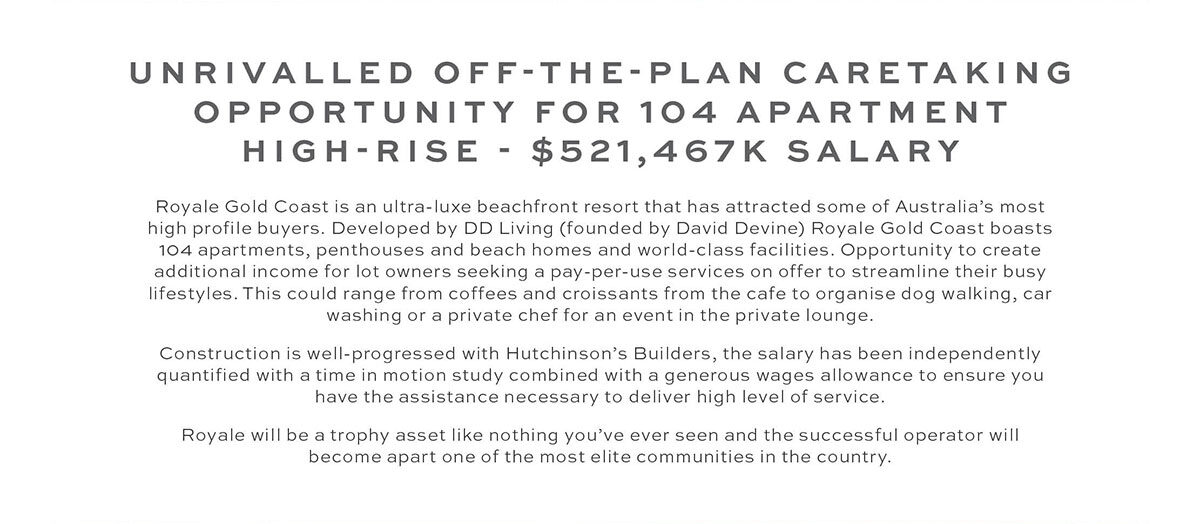 UNRIVALLED OFF-THE-PLAN CARETAKING OPPORTUNITY FOR 104 APARTMENT HIGH-RISE - $521,467K SALARY

Royale Gold Coast is an ultra-luxe beachfront resort that has attracted some of Australia's most high profile buyers. Developed by DD Living (founded by David Devine) Royale Gold Coast boasts 104 apartments, penthouses and beach homes and world-class facilities. Opportunity to create additional income for lot owners seeking a pay-per-use services on offer to streamline their busy lifestyles. This could range from coffees and croissants from the cafe to organise dog walking, car washing or a private chef for an event in the private lounge.

Construction is well-progressed with Hutchinson's Builders, the salary has been independently quantified with a time in motion study combined with a generous wages allowance to ensure you have the assistance necessary to deliver high level of service.

Royale will be a trophy asset like nothing you've ever seen and the successful operator will become apart one of the most elite communities in the country.